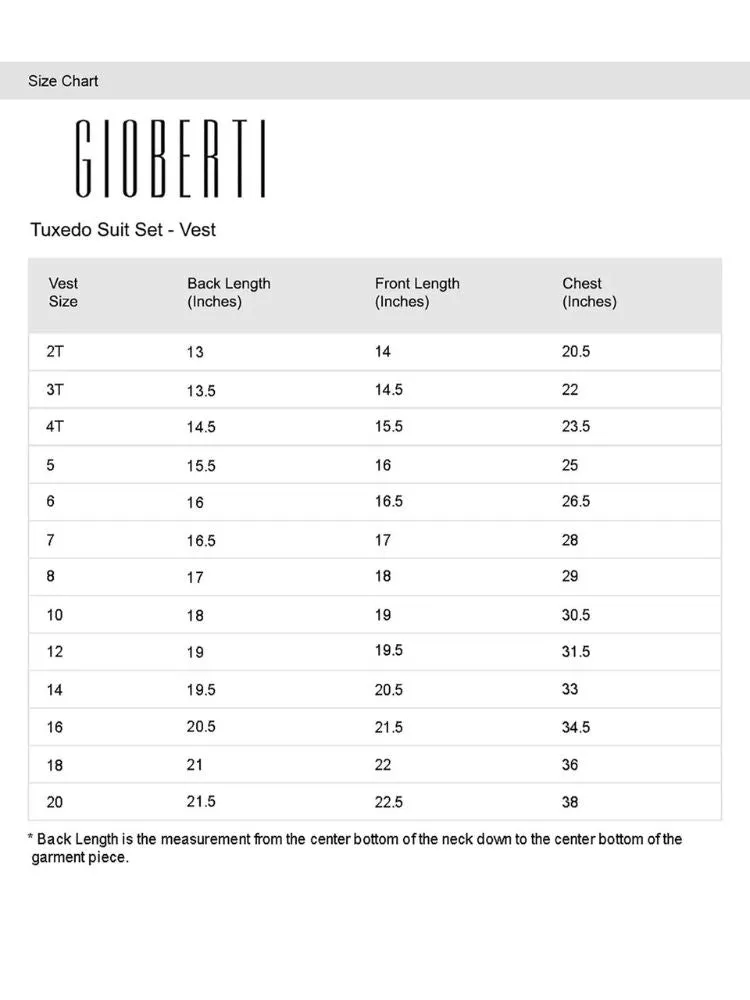 Size Chart

GIOBERTI

Tuxedo Suit Set - Vest

| Vest Size | Back Length (Inches) | Front Length (Inches) | Chest (Inches) |
|---|---|---|---|
| 2T | 13 | 14 | 20.5 |
| 3T | 13.5 | 14.5 | 22 |
| 4T | 14.5 | 15.5 | 23.5 |
| 5 | 15.5 | 16 | 25 |
| 6 | 16 | 16.5 | 26.5 |
| 7 | 16.5 | 17 | 28 |
| 8 | 17 | 18 | 29 |
| 10 | 18 | 19 | 30.5 |
| 12 | 19 | 19.5 | 31.5 |
| 14 | 19.5 | 20.5 | 33 |
| 16 | 20.5 | 21.5 | 34.5 |
| 18 | 21 | 22 | 36 |
| 20 | 21.5 | 22.5 | 38 |

* Back Length is the measurement from the center bottom of the neck down to the center bottom of the garment piece.